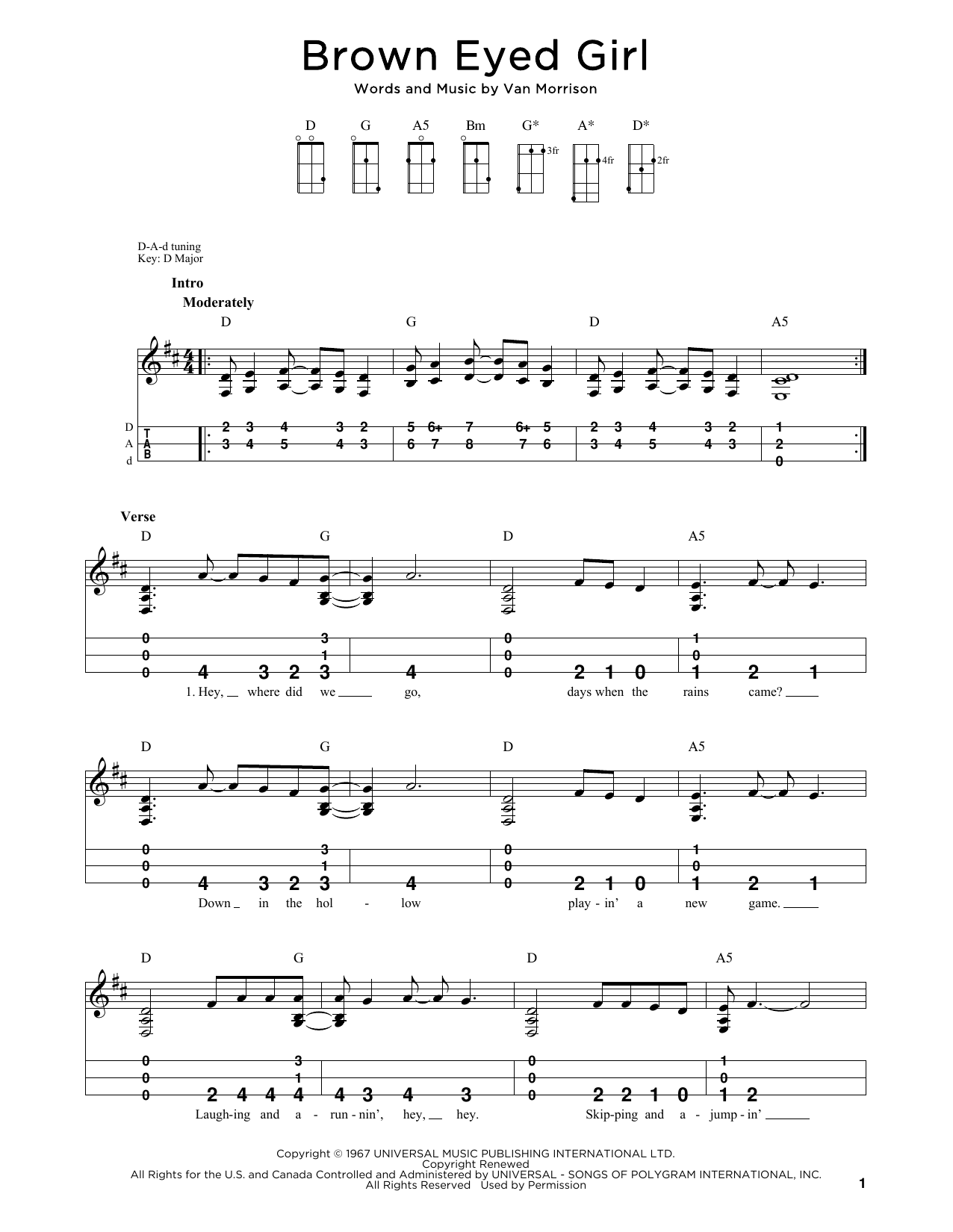 Brown Eyed Girl

Words and Music by Van Morrison

D G A5 Bm G* A* D*

3fr 4fr 2fr

D-A-d tuning
Key: D Major

Intro
Moderately

D G D A5

D A d

T A B

2 3 4 3 2 5 6+ 7 6+ 5 2 3 4 3 2 1
3 4 5 4 3 6 7 8 7 6 3 4 5 4 3 2
0

Verse

D G D A5

0 3 0 1
0 1 0 0
0 4 3 2 3 4 0 2 1 0 1 2 1

1. Hey, where did we go, days when the rains came?

D G D A5

0 3 0 1
0 1 0 0
0 4 3 2 3 4 0 2 1 0 1 2 1

Down in the hol - low play - in' a new game.

D G D A5

0 3 0 1
0 1 0 0
0 2 4 4 4 4 3 4 3 0 2 2 1 0 1 2

Laugh-ing and a - run - nin', hey, hey. Skip-ping and a - jump - in'

Copyright © 1967 UNIVERSAL MUSIC PUBLISHING INTERNATIONAL LTD.
Copyright Renewed
All Rights for the U.S. and Canada Controlled and Administered by UNIVERSAL - SONGS OF POLYGRAM INTERNATIONAL, INC.
All Rights Reserved Used by Permission

1